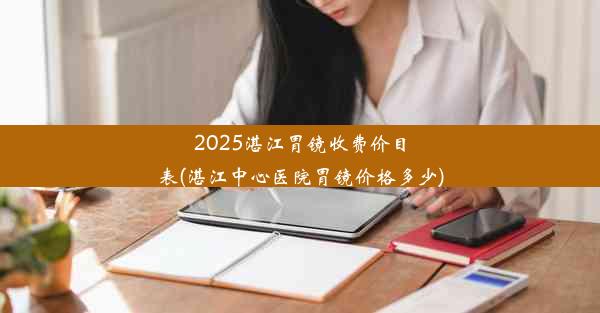 2025湛江胃镜收费价目表(湛江中心医院胃镜价格多少)